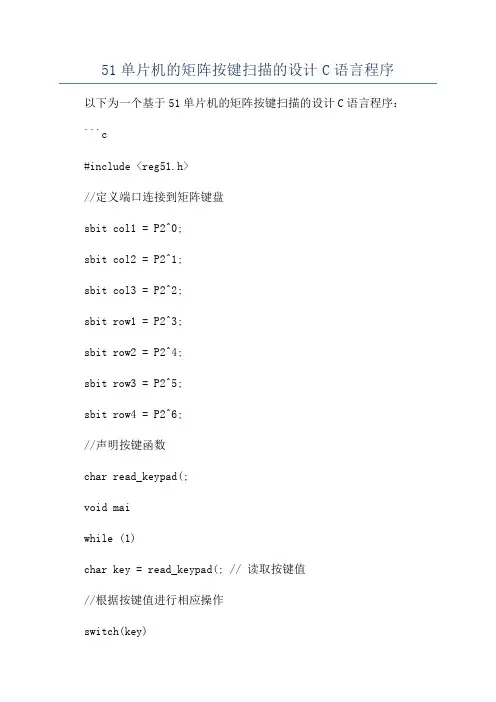 51 单片机的矩阵按键扫描的设计 C 语言程序

以下为一个基于 51 单片机的矩阵按键扫描的设计 C 语言程序：

```c

#include <reg51.h>

//定义端口连接到矩阵键盘

sbit col1 = P2^0;

sbit col2 = P2^1;

sbit col3 = P2^2;

sbit row1 = P2^3;

sbit row2 = P2^4;

sbit row3 = P2^5;

sbit row4 = P2^6;

//声明按键函数

char read_keypad(;

void mai

while (1)

char key = read_keypad(; // 读取按键值

//根据按键值进行相应操作

switch(key)